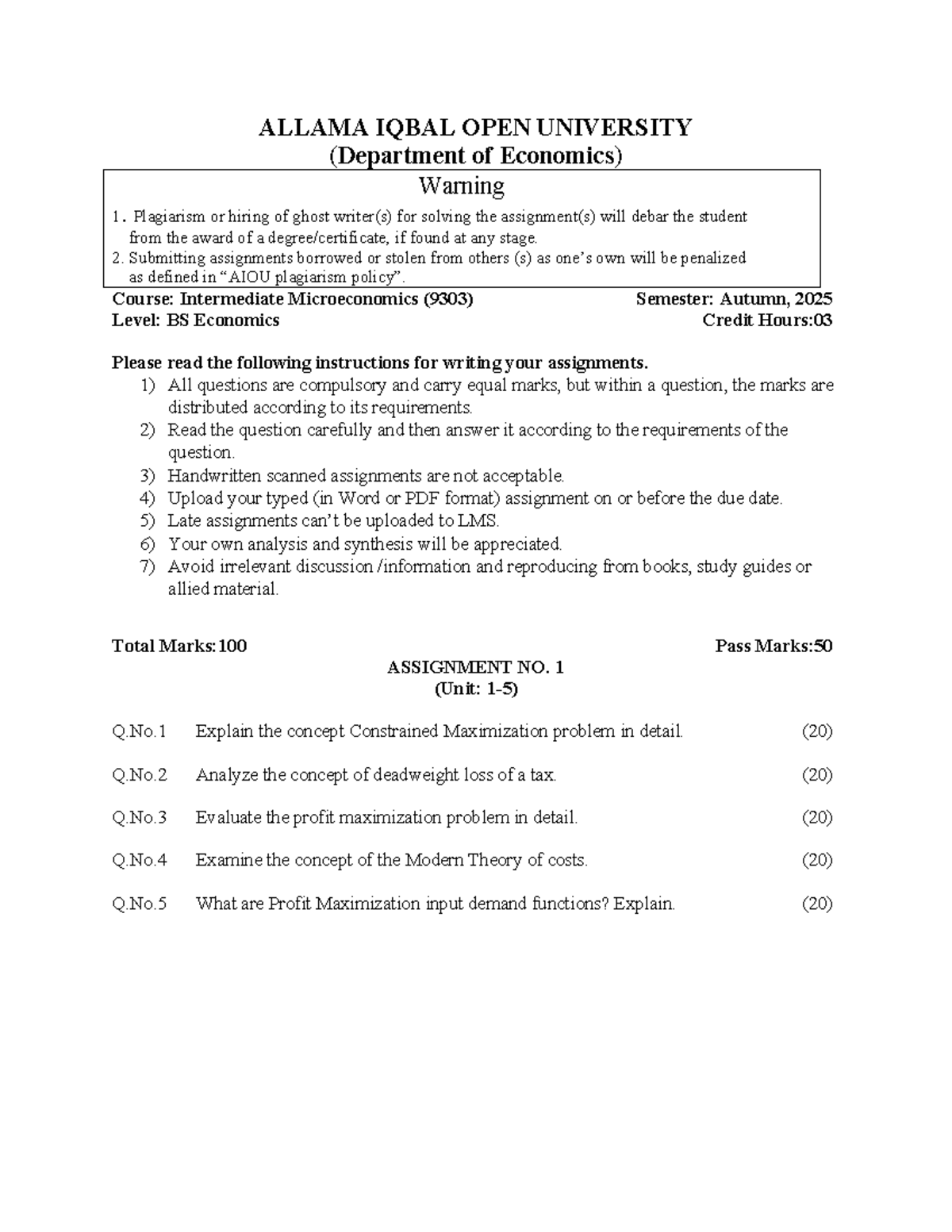 ALLAMA IQBAL OPEN UNIVERSITY
(Department of Economics)

Warning

1. Plagiarism or hiring of ghost writer(s) for solving the assignment(s) will debar the student from the award of a degree/certificate, if found at any stage.
2. Submitting assignments borrowed or stolen from others (s) as one's own will be penalized as defined in "AIOU plagiarism policy".

Course: Intermediate Microeconomics (9303) Semester: Autumn, 2025
Level: BS Economics Credit Hours:03

Please read the following instructions for writing your assignments.
1) All questions are compulsory and carry equal marks, but within a question, the marks are distributed according to its requirements.
2) Read the question carefully and then answer it according to the requirements of the question.
3) Handwritten scanned assignments are not acceptable.
4) Upload your typed (in Word or PDF format) assignment on or before the due date.
5) Late assignments can't be uploaded to LMS.
6) Your own analysis and synthesis will be appreciated.
7) Avoid irrelevant discussion /information and reproducing from books, study guides or allied material.

Total Marks:100 Pass Marks:50

ASSIGNMENT NO. 1
(Unit: 1-5)

Q.No.1 Explain the concept Constrained Maximization problem in detail. (20)

Q.No.2 Analyze the concept of deadweight loss of a tax. (20)

Q.No.3 Evaluate the profit maximization problem in detail. (20)

Q.No.4 Examine the concept of the Modern Theory of costs. (20)

Q.No.5 What are Profit Maximization input demand functions? Explain. (20)